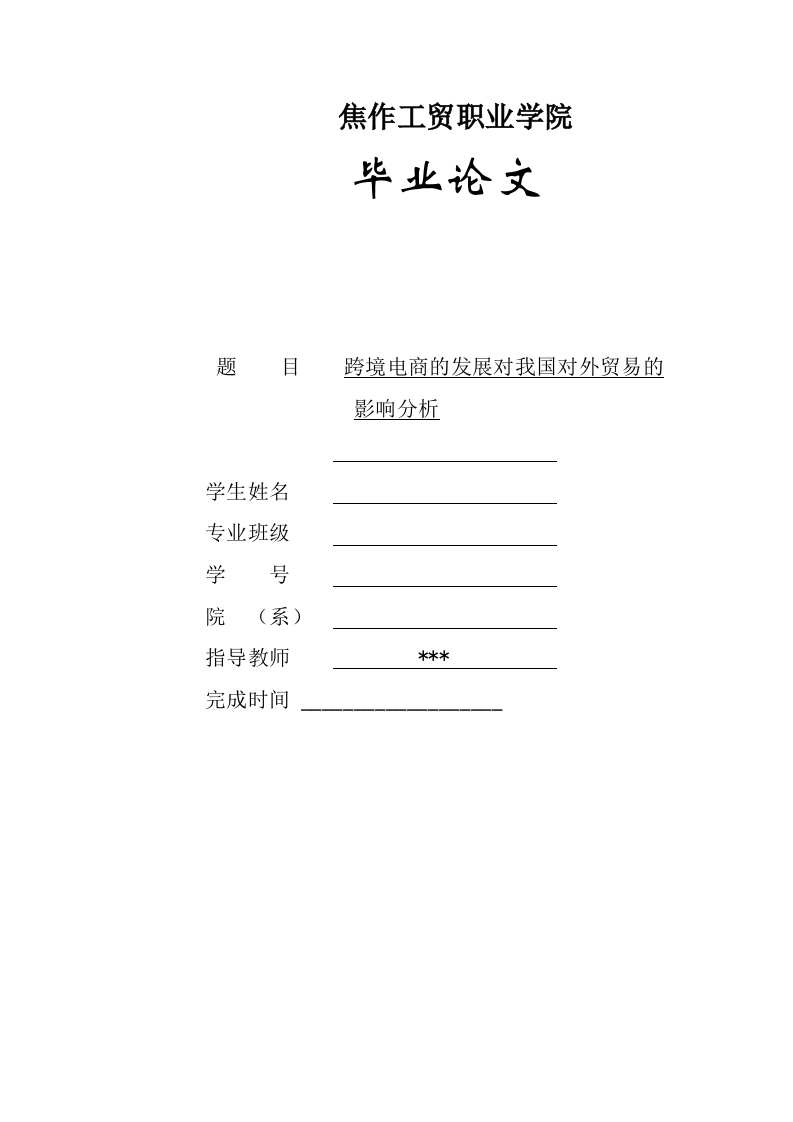 焦作工贸职业学院

毕业论文

题　　目　跨境电商的发展对我国对外贸易的影响分析

学生姓名

专业班级

学　　号

院　（系）

指导教师　***

完成时间